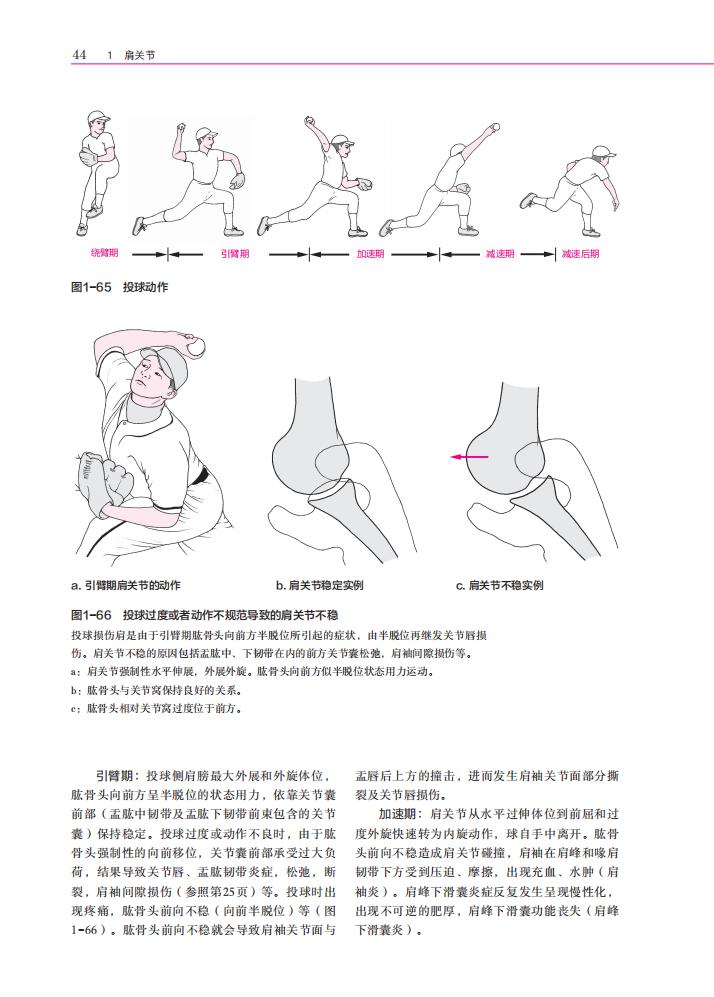 44　1　肩关节

绕臂期　引臂期　加速期　减速期　减速后期

图1-65　投球动作

a. 引臂期肩关节的动作　b. 肩关节稳定实例　c. 肩关节不稳实例

图1-66　投球过度或者动作不规范导致的肩关节不稳

投球损伤肩是由于引臂期肱骨头向前方半脱位所引起的症状，由半脱位再继发关节唇损伤。肩关节不稳的原因包括盂肱中、下韧带在内的前方关节囊松弛，肩袖间隙损伤等。

a：肩关节强制性水平伸展，外展外旋。肱骨头向前方似半脱位状态用力运动。

b：肱骨头与关节窝保持良好的关系。

c：肱骨头相对关节窝过度位于前方。

引臂期：投球侧肩膀最大外展和外旋体位，肱骨头向前方呈半脱位的状态用力，依靠关节囊前部（盂肱中韧带及盂肱下韧带前束包含的关节囊）保持稳定。投球过度或动作不良时，由于肱骨头强制性的向前移位，关节囊前部承受过大负荷，结果导致关节唇、盂肱韧带炎症，松弛，断裂，肩袖间隙损伤（参照第25页）等。投球时出现疼痛，肱骨头前向不稳（向前半脱位）等（图1-66）。肱骨头前向不稳就会导致肩袖关节面与盂唇后上方的撞击，进而发生肩袖关节面部分撕裂及关节唇损伤。

加速期：肩关节从水平过伸体位到前屈和过度外旋快速转为内旋动作，球自手中离开。肱骨头前向不稳造成肩关节碰撞，肩袖在肩峰和喙肩韧带下方受到压迫、摩擦，出现充血、水肿（肩袖炎）。肩峰下滑囊炎症反复发生呈现慢性化，出现不可逆的肥厚，肩峰下滑囊功能丧失（肩峰下滑囊炎）。